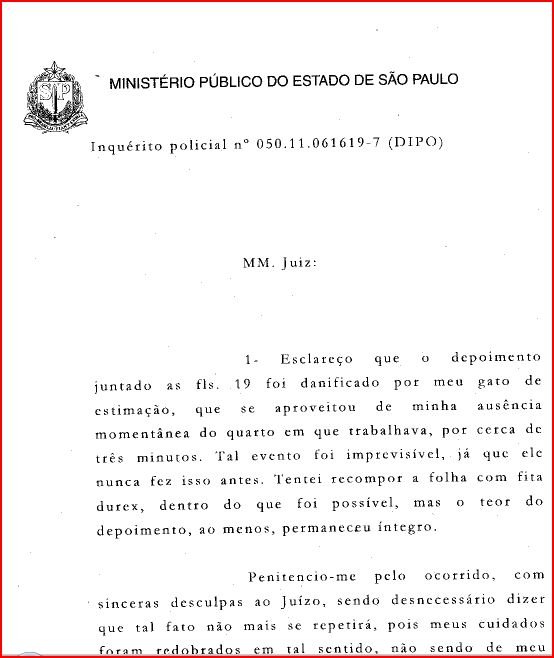 SP

MINISTÉRIO PÚBLICO DO ESTADO DE SÃO PAULO

Inquérito policial nº 050.11.061619-7 (DIPO)

MM. Juiz:

1- Esclareço que o depoimento juntado as fls. 19 foi danificado por meu gato de estimação, que se aproveitou de minha ausência momentânea do quarto em que trabalhava, por cerca de três minutos. Tal evento foi imprevisível, já que ele nunca fez isso antes. Tentei recompor a folha com fita durex, dentro do que foi possível, mas o teor do depoimento, ao menos, permaneceu íntegro.

Penitencio-me pelo ocorrido, com sinceras desculpas ao Juízo, sendo desnecessário dizer que tal fato não mais se repetirá, pois meus cuidados foram redobrados em tal sentido, não sendo de meu